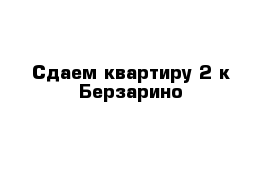 Сдаем квартиру 2 к Берзарино